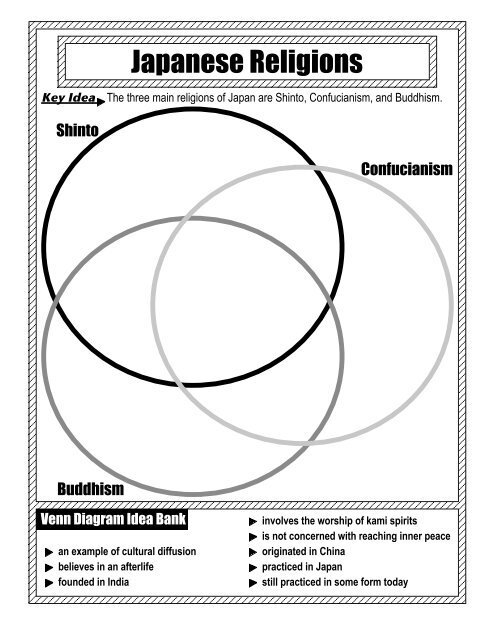 Japanese Religions

Key Idea The three main religions of Japan are Shinto, Confucianism, and Buddhism.

Shinto

Confucianism

Buddhism

Venn Diagram Idea Bank

▶ an example of cultural diffusion
▶ believes in an afterlife
▶ founded in India

▶ involves the worship of kami spirits
▶ is not concerned with reaching inner peace
▶ originated in China
▶ practiced in Japan
▶ still practiced in some form today